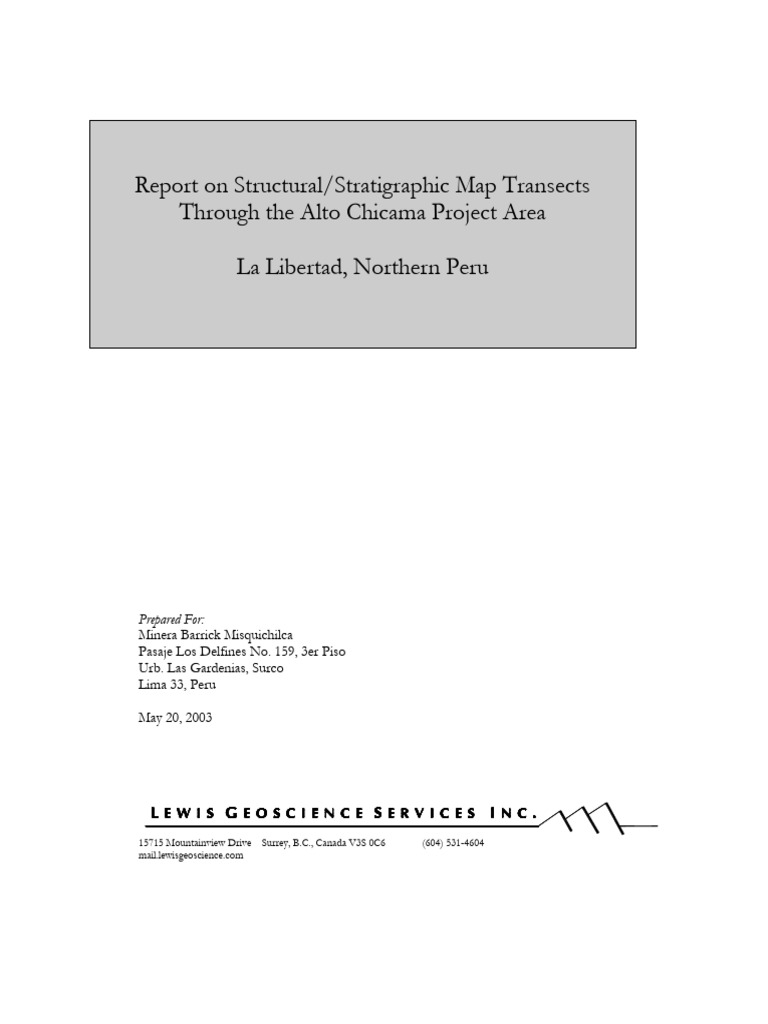 Report on Structural/Stratigraphic Map Transects Through the Alto Chicama Project Area

La Libertad, Northern Peru

Prepared For:
Minera Barrick Misquichilca
Pasaje Los Delfines No. 159, 3er Piso
Urb. Las Gardenias, Surco
Lima 33, Peru

May 20, 2003

LEWIS GEOSCIENCE SERVICES INC.

15715 Mountainview Drive Surrey, B.C., Canada V3S 0C6 (604) 531-4604
mail.lewisgeoscience.com